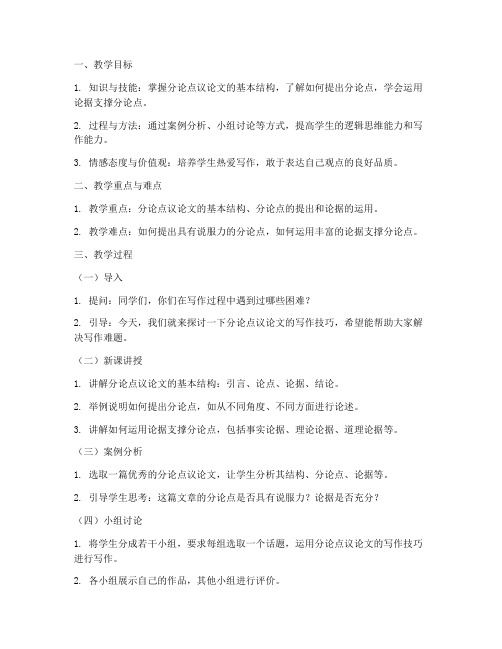 一、教学目标

1. 知识与技能：掌握分论点议论文的基本结构，了解如何提出分论点，学会运用论据支撑分论点。

2. 过程与方法：通过案例分析、小组讨论等方式，提高学生的逻辑思维能力和写作能力。

3. 情感态度与价值观：培养学生热爱写作，敢于表达自己观点的良好品质。

二、教学重点与难点

1. 教学重点：分论点议论文的基本结构、分论点的提出和论据的运用。

2. 教学难点：如何提出具有说服力的分论点，如何运用丰富的论据支撑分论点。

三、教学过程

（一）导入

1. 提问：同学们，你们在写作过程中遇到过哪些困难？

2. 引导：今天，我们就来探讨一下分论点议论文的写作技巧，希望能帮助大家解决写作难题。

（二）新课讲授

1. 讲解分论点议论文的基本结构：引言、论点、论据、结论。

2. 举例说明如何提出分论点，如从不同角度、不同方面进行论述。

3. 讲解如何运用论据支撑分论点，包括事实论据、理论论据、道理论据等。

（三）案例分析

1. 选取一篇优秀的分论点议论文，让学生分析其结构、分论点、论据等。

2. 引导学生思考：这篇文章的分论点是否具有说服力？论据是否充分？

（四）小组讨论

1. 将学生分成若干小组，要求每组选取一个话题，运用分论点议论文的写作技巧进行写作。

2. 各小组展示自己的作品，其他小组进行评价。